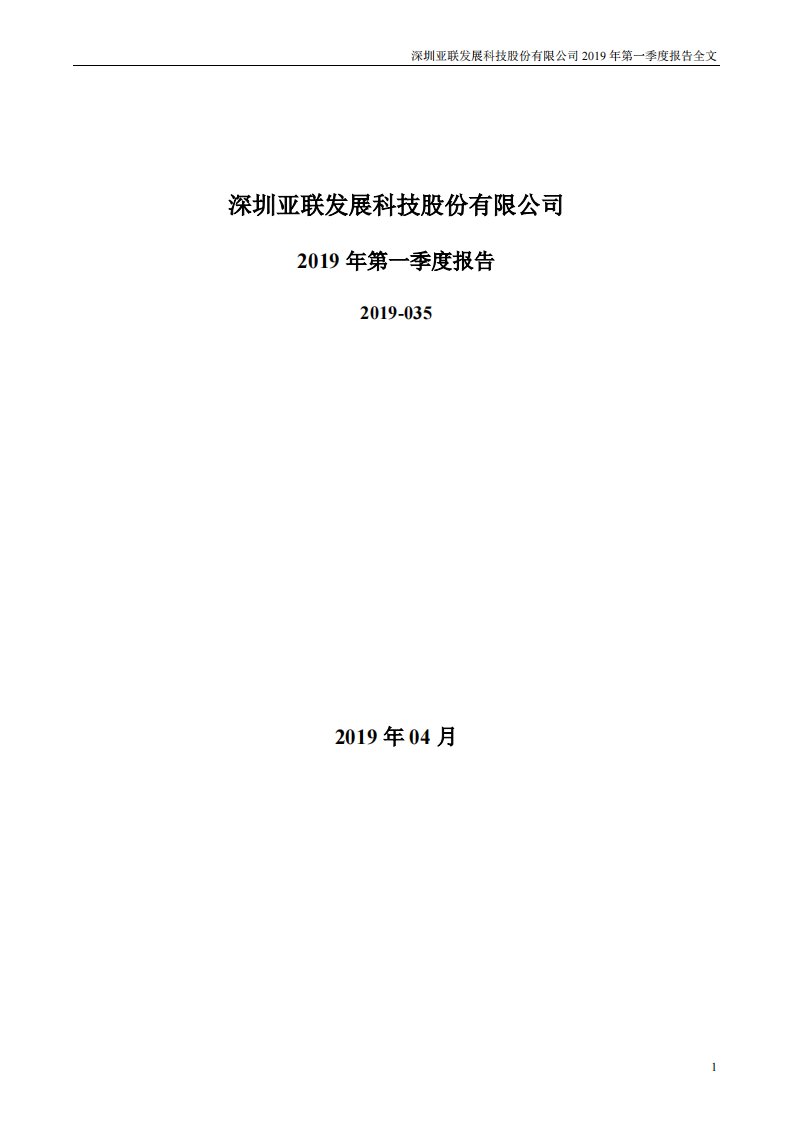 深圳亚联发展科技股份有限公司 2019 年第一季度报告全文

深圳亚联发展科技股份有限公司

2019 年第一季度报告

2019-035

2019 年 04 月

1